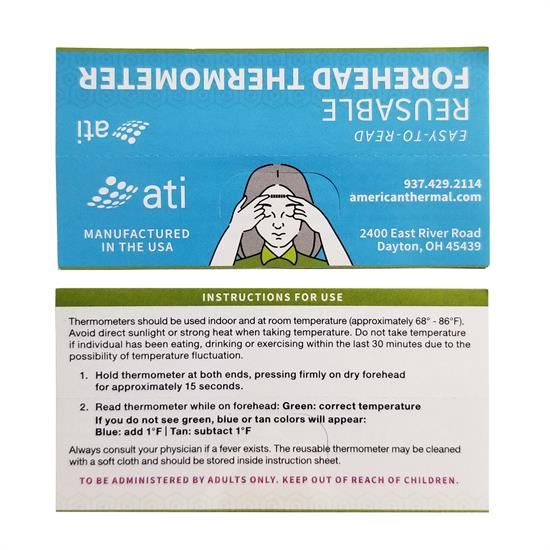 FOREHEAD THERMOMETER

REUSABLE

EASY-TO-READ

ati

ati

MANUFACTURED IN THE USA

937.429.2114
americanthermal.com

2400 East River Road
Dayton, OH 45439

INSTRUCTIONS FOR USE

Thermometers should be used indoor and at room temperature (approximately 68° - 86°F). Avoid direct sunlight or strong heat when taking temperature. Do not take temperature if individual has been eating, drinking or exercising within the last 30 minutes due to the possibility of temperature fluctuation.

1. Hold thermometer at both ends, pressing firmly on dry forehead for approximately 15 seconds.

2. Read thermometer while on forehead: Green: correct temperature
If you do not see green, blue or tan colors will appear:
Blue: add 1°F | Tan: subtact 1°F

Always consult your physician if a fever exists. The reusable thermometer may be cleaned with a soft cloth and should be stored inside instruction sheet.

TO BE ADMINISTERED BY ADULTS ONLY. KEEP OUT OF REACH OF CHILDREN.